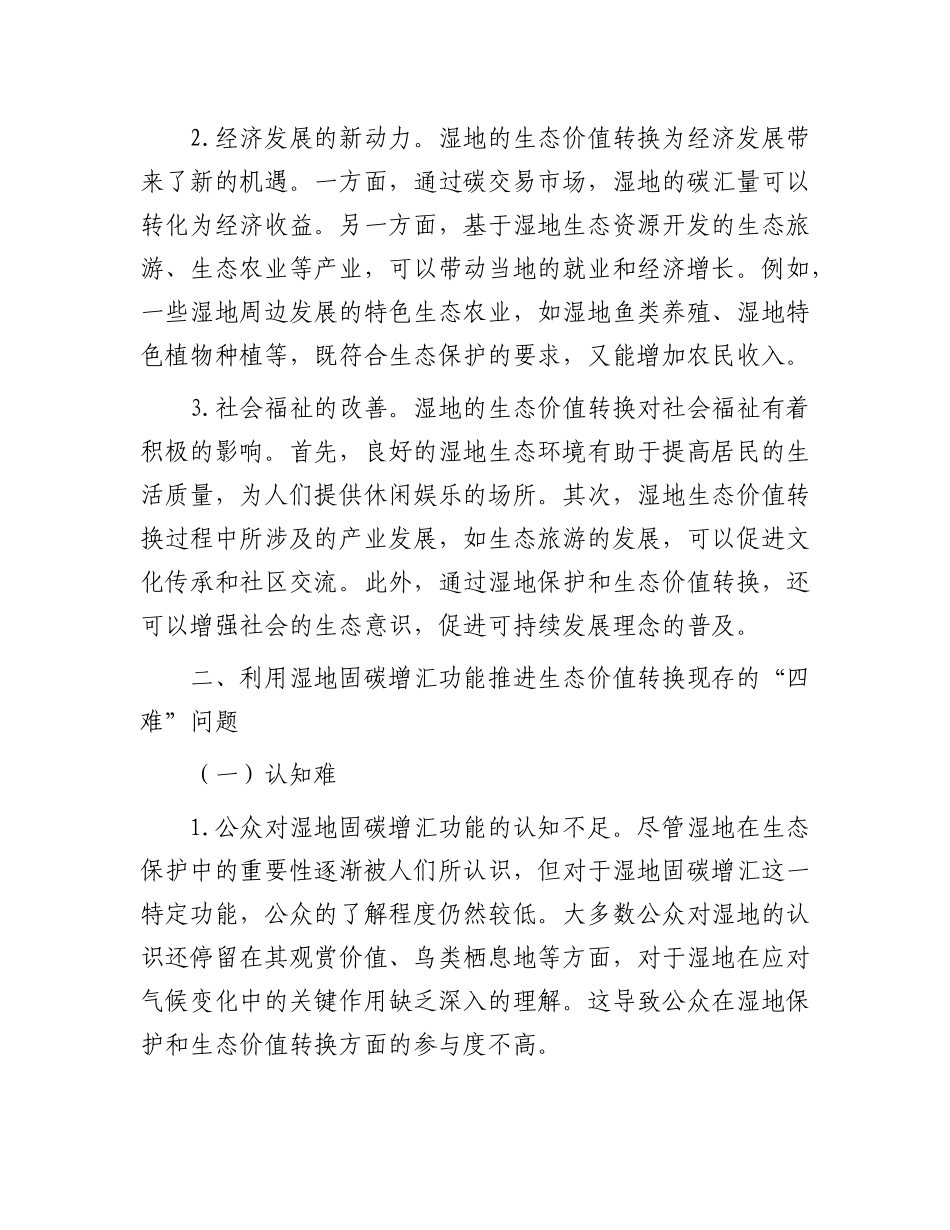 2.经济发展的新动力。湿地的生态价值转换为经济发展带来了新的机遇。一方面，通过碳交易市场，湿地的碳汇量可以转化为经济收益。另一方面，基于湿地生态资源开发的生态旅游、生态农业等产业，可以带动当地的就业和经济增长。例如，一些湿地周边发展的特色生态农业，如湿地鱼类养殖、湿地特色植物种植等，既符合生态保护的要求，又能增加农民收入。

3.社会福祉的改善。湿地的生态价值转换对社会福祉有着积极的影响。首先，良好的湿地生态环境有助于提高居民的生活质量，为人们提供休闲娱乐的场所。其次，湿地生态价值转换过程中所涉及的产业发展，如生态旅游的发展，可以促进文化传承和社区交流。此外，通过湿地保护和生态价值转换，还可以增强社会的生态意识，促进可持续发展理念的普及。

二、利用湿地固碳增汇功能推进生态价值转换现存的“四难”问题

（一）认知难

1.公众对湿地固碳增汇功能的认知不足。尽管湿地在生态保护中的重要性逐渐被人们所认识，但对于湿地固碳增汇这一特定功能，公众的了解程度仍然较低。大多数公众对湿地的认识还停留在其观赏价值、鸟类栖息地等方面，对于湿地在应对气候变化中的关键作用缺乏深入的理解。这导致公众在湿地保护和生态价值转换方面的参与度不高。